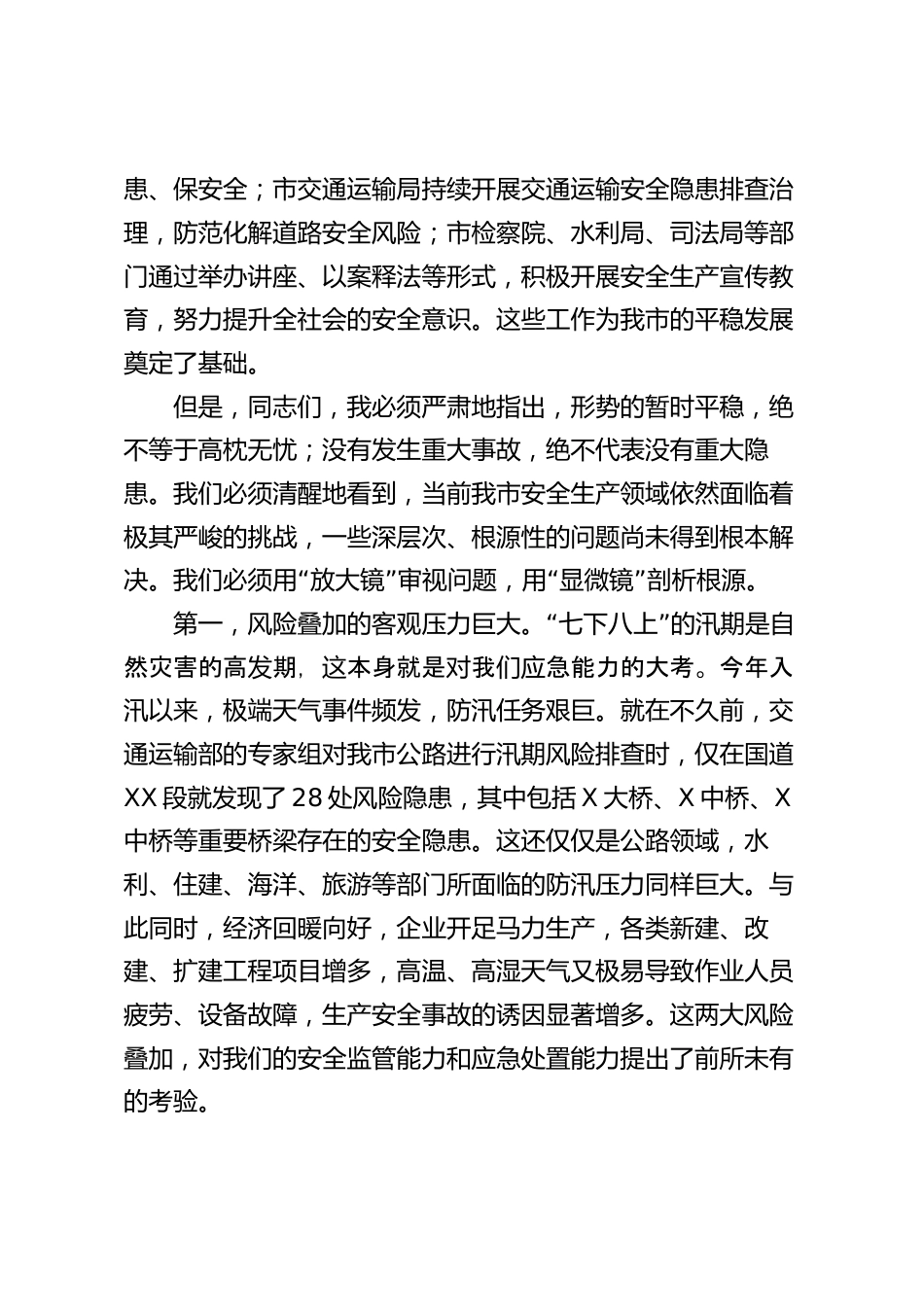 患、保安全；市交通运输局持续开展交通运输安全隐患排查治理，防范化解道路安全风险；市检察院、水利局、司法局等部门通过举办讲座、以案释法等形式，积极开展安全生产宣传教育，努力提升全社会的安全意识。这些工作为我市的平稳发展奠定了基础。

但是，同志们，我必须严肃地指出，形势的暂时平稳，绝不等于高枕无忧；没有发生重大事故，绝不代表没有重大隐患。我们必须清醒地看到，当前我市安全生产领域依然面临着极其严峻的挑战，一些深层次、根源性的问题尚未得到根本解决。我们必须用“放大镜”审视问题，用“显微镜”剖析根源。

第一，风险叠加的客观压力巨大。“七下八上”的汛期是自然灾害的高发期，这本身就是对我们应急能力的大考。今年入汛以来，极端天气事件频发，防汛任务艰巨。就在不久前，交通运输部的专家组对我市公路进行汛期风险排查时，仅在国道XX段就发现了28处风险隐患，其中包括X大桥、X中桥、X中桥等重要桥梁存在的安全隐患。这还仅仅是公路领域，水利、住建、海洋、旅游等部门所面临的防汛压力同样巨大。与此同时，经济回暖向好，企业开足马力生产，各类新建、改建、扩建工程项目增多，高温、高湿天气又极易导致作业人员疲劳、设备故障，生产安全事故的诱因显著增多。这两大风险叠加，对我们的安全监管能力和应急处置能力提出了前所未有的考验。